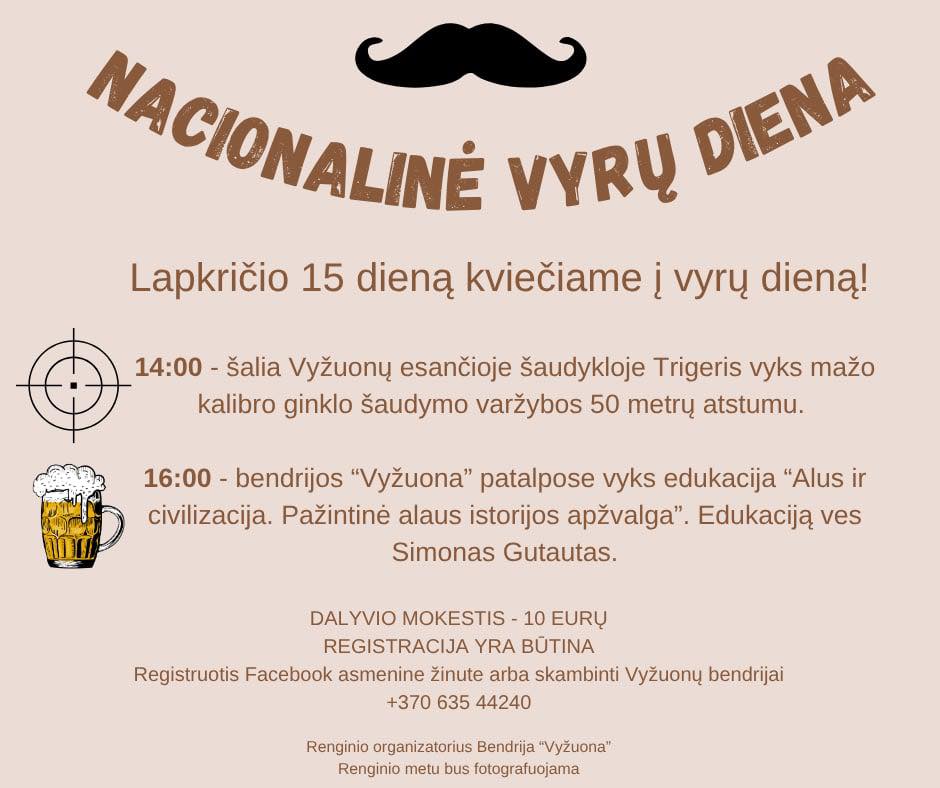 NACIONALINĖ VYRŲ DIENA

Lapkričio 15 dieną kviečiame į vyrų dieną!

14:00 - šalia Vyžuonų esančioje šaudykloje Trigeris vyks mažo kalibro ginklo šaudymo varžybos 50 metrų atstumu.

16:00 - bendrijos "Vyžuona" patalpose vyks edukacija "Alus ir civilizacija. Pažintinė alaus istorijos apžvalga". Edukaciją ves Simonas Gutautas.

DALYVIO MOKESTIS - 10 EURŲ
REGISTRACIJA YRA BŪTINA
Registruotis Facebook asmenine žinute arba skambinti Vyžuonų bendrijai
+370 635 44240

Renginio organizatorius Bendrija "Vyžuona"
Renginio metu bus fotografuojama